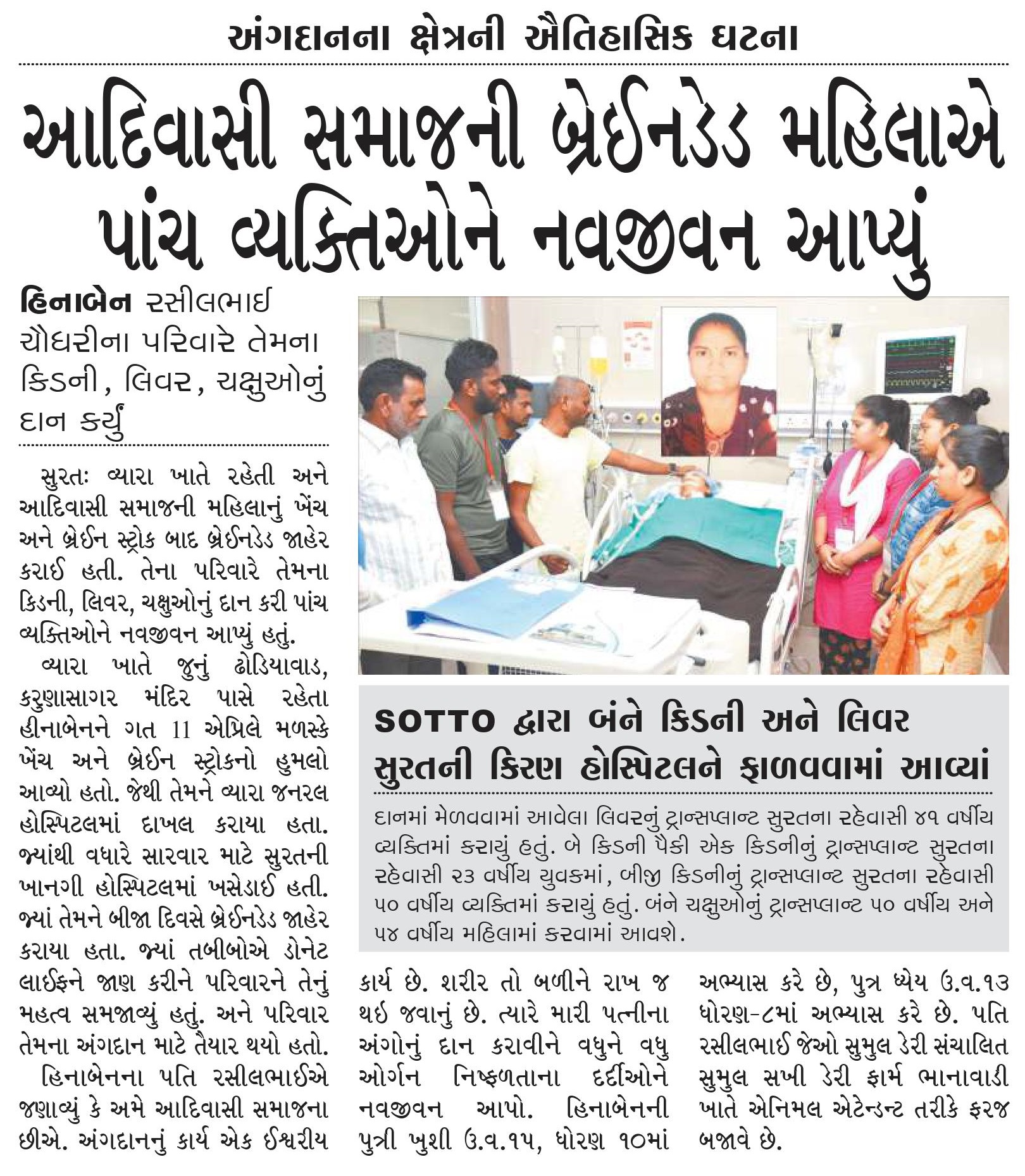 અંગદાનના ક્ષેત્રની ઐતિહાસિક ઘટના

આદિવાસી સમાજની બ્રેઈનડેડ મહિલાએ પાંચ વ્યક્તિઓને નવજીવન આપ્યું

હિનાબેન રસીલભાઈ ચૌધરીના પરિવારે તેમના કિડની, લિવર, ચક્ષુઓનું દાન કર્યું

સુરતઃ વ્યારા ખાતે રહેતી અને આદિવાસી સમાજની મહિલાનું ખેંચ અને બ્રેઈન સ્ટ્રોક બાદ બ્રેઈનડેડ જાહેર કરાઈ હતી. તેના પરિવારે તેમના કિડની, લિવર, ચક્ષુઓનું દાન કરી પાંચ વ્યક્તિઓને નવજીવન આપ્યું હતું.

વ્યારા ખાતે જુનું ઢોડિયાવાડ, કરુણાસાગર મંદિર પાસે રહેતા હીનાબેનને ગત 11 એપ્રિલે મળસ્કે ખેંચ અને બ્રેઈન સ્ટ્રોકનો હુમલો આવ્યો હતો. જેથી તેમને વ્યારા જનરલ હોસ્પિટલમાં દાખલ કરાયા હતા. જ્યાંથી વધારે સારવાર માટે સુરતની ખાનગી હોસ્પિટલમાં ખસેડાઈ હતી. જ્યાં તેમને બીજા દિવસે બ્રેઈનડેડ જાહેર કરાયા હતા. જ્યાં તબીબોએ ડોનેટ લાઈફને જાણ કરીને પરિવારને તેનું મહત્વ સમજાવ્યું હતું. અને પરિવાર તેમના અંગદાન માટે તૈયાર થયો હતો.

હિનાબેનના પતિ રસીલભાઈએ જણાવ્યું કે અમે આદિવાસી સમાજના છીએ. અંગદાનનું કાર્ય એક ઈશ્વરીય કાર્ય છે. શરીર તો બળીને રાખ જ થઈ જવાનું છે. ત્યારે મારી પત્નીના અંગોનું દાન કરાવીને વધુને વધુ ઓર્ગન નિષ્ફળતાના દર્દીઓને નવજીવન આપો. હિનાબેનની પુત્રી ખુશી ઉ.વ.૧૫, ધોરણ ૧૦માં અભ્યાસ કરે છે, પુત્ર ધ્યેય ઉ.વ.૧૩ ધોરણ-૮માં અભ્યાસ કરે છે. પતિ રસીલભાઈ જેઓ સુમુલ ડેરી સંચાલિત સુમુલ સખી ડેરી ફાર્મ ભાનાવાડી ખાતે એનિમલ એટેન્ડન્ટ તરીકે ફરજ બજાવે છે.

SOTTO દ્વારા બંને કિડની અને લિવર સુરતની કિરણ હોસ્પિટલને ફાળવવામાં આવ્યાં

દાનમાં મેળવવામાં આવેલા લિવરનું ટ્રાન્સપ્લાન્ટ સુરતના રહેવાસી ૪૧ વર્ષીય વ્યક્તિમાં કરાયું હતું. બે કિડની પૈકી એક કિડનીનું ટ્રાન્સપ્લાન્ટ સુરતના રહેવાસી ૨૩ વર્ષીય યુવકમાં, બીજી કિડનીનું ટ્રાન્સપ્લાન્ટ સુરતના રહેવાસી ૫૦ વર્ષીય વ્યક્તિમાં કરાયું હતું. બંને ચક્ષુઓનું ટ્રાન્સપ્લાન્ટ ૫૦ વર્ષીય અને ૫૪ વર્ષીય મહિલામાં કરવામાં આવશે.